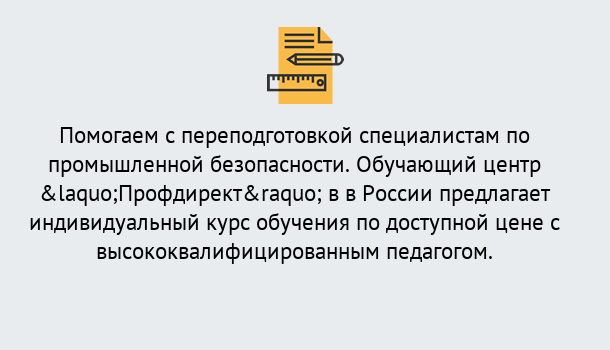 Помогаем с переподготовкой специалистам по промышленной безопасности. Обучающий центр &laquo;Профдирект&raquo; в в России предлагает индивидуальный курс обучения по доступной цене с высококвалифицированным педагогом.